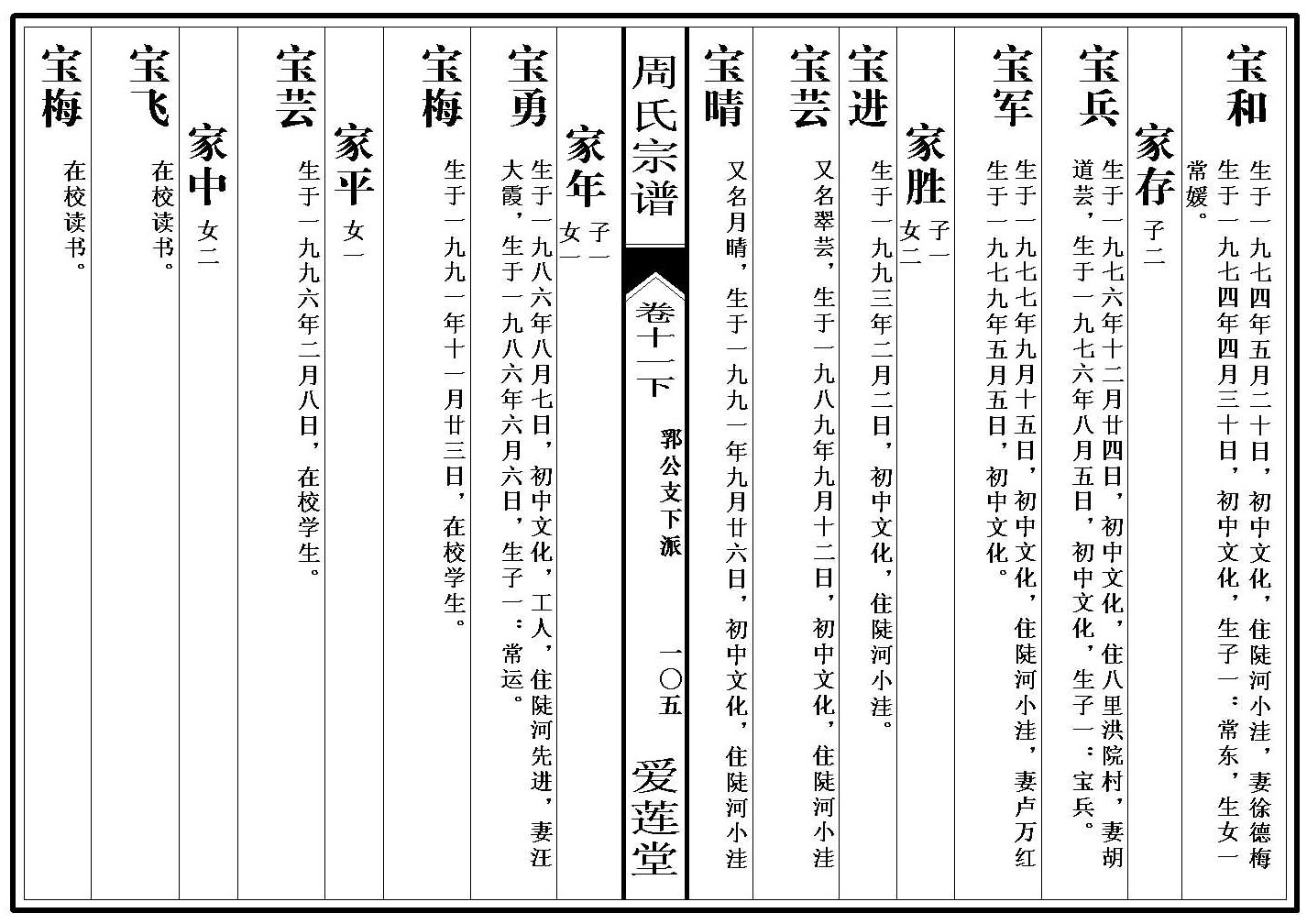 宝和 生于一九七四年五月二十日，初中文化，住陡河小洼，妻徐德梅生于一九七四年四月三十日，初中文化，生子一：常东，生女一常媛。

家存 子二

宝兵 生于一九七六年十二月廿四日，初中文化，住八里洪院村，妻胡道芸，生于一九七六年八月五日，初中文化，生子一：宝兵。

宝军 生于一九七七年九月十五日，初中文化，住陡河小洼，妻卢万红生于一九七九年五月五日，初中文化。

家胜 子一 女二

宝进 生于一九九三年二月二日，初中文化，住陡河小洼。

宝芸 又名翠芸，生于一九八九年九月十二日，初中文化，住陡河小洼

宝晴 又名月晴，生于一九九一年九月廿六日，初中文化，住陡河小洼

周氏宗谱 卷十一下 郛公文下派 一〇五 爱莲堂

家年 子一 女一

宝勇 生于一九八六年八月七日，初中文化，工人，住陡河先进，妻汪大霞，生于一九八六年六月六日，生子一：常运。

宝梅 生于一九九一年十一月廿三日，在校学生。

家平 女一

宝芸 生于一九九六年二月八日，在校学生。

家中 女二

宝飞 在校读书。

宝梅 在校读书。